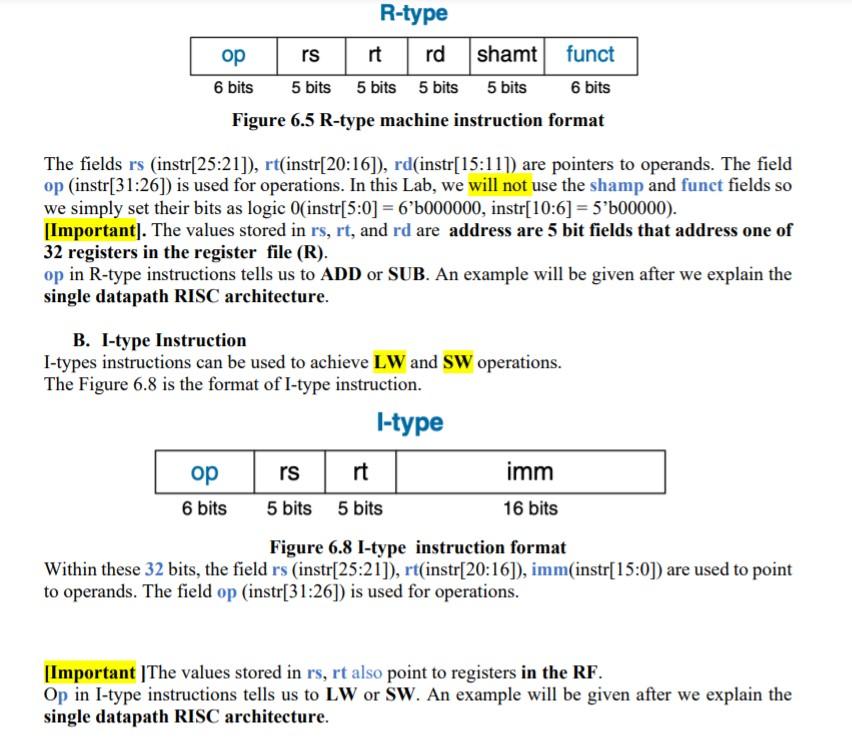 R-type

| op | rs | rt | rd | shamt | funct |
|---|---|---|---|---|---|
| 6 bits | 5 bits | 5 bits | 5 bits | 5 bits | 6 bits |

Figure 6.5 R-type machine instruction format

The fields rs (instr[25:21]), rt(instr[20:16]), rd(instr[15:11]) are pointers to operands. The field op (instr[31:26]) is used for operations. In this Lab, we will not use the shamp and funct fields so we simply set their bits as logic 0(instr[5:0] = 6'b000000, instr[10:6] = 5'b00000).
[Important]. The values stored in rs, rt, and rd are address are 5 bit fields that address one of 32 registers in the register file (R).
op in R-type instructions tells us to ADD or SUB. An example will be given after we explain the single datapath RISC architecture.

B. I-type Instruction
I-types instructions can be used to achieve LW and SW operations.
The Figure 6.8 is the format of I-type instruction.

I-type

| op | rs | rt | imm |
|---|---|---|---|
| 6 bits | 5 bits | 5 bits | 16 bits |

Figure 6.8 I-type instruction format
Within these 32 bits, the field rs (instr[25:21]), rt(instr[20:16]), imm(instr[15:0]) are used to point to operands. The field op (instr[31:26]) is used for operations.

[Important ]The values stored in rs, rt also point to registers in the RF.
Op in I-type instructions tells us to LW or SW. An example will be given after we explain the single datapath RISC architecture.